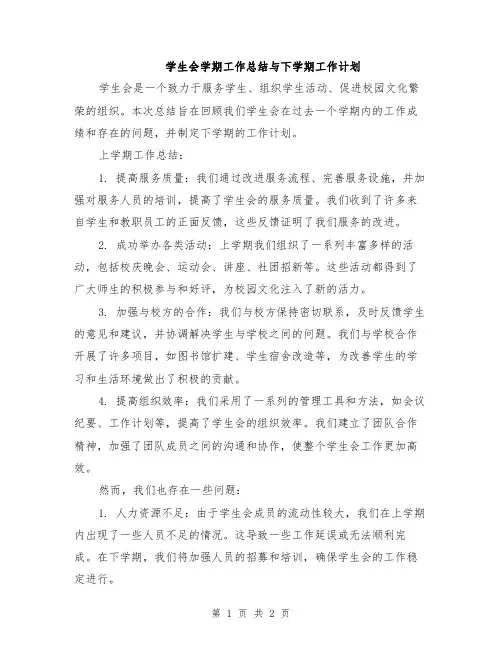 学生会学期工作总结与下学期工作计划

学生会是一个致力于服务学生、组织学生活动、促进校园文化繁荣的组织。本次总结旨在回顾我们学生会在过去一个学期内的工作成绩和存在的问题，并制定下学期的工作计划。

上学期工作总结：

1. 提高服务质量：我们通过改进服务流程、完善服务设施，并加强对服务人员的培训，提高了学生会的服务质量。我们收到了许多来自学生和教职员工的正面反馈，这些反馈证明了我们服务的改进。

2. 成功举办各类活动：上学期我们组织了一系列丰富多样的活动，包括校庆晚会、运动会、讲座、社团招新等。这些活动都得到了广大师生的积极参与和好评，为校园文化注入了新的活力。

3. 加强与校方的合作：我们与校方保持密切联系，及时反馈学生的意见和建议，并协调解决学生与学校之间的问题。我们与学校合作开展了许多项目，如图书馆扩建、学生宿舍改造等，为改善学生的学习和生活环境做出了积极的贡献。

4. 提高组织效率：我们采用了一系列的管理工具和方法，如会议纪要、工作计划等，提高了学生会的组织效率。我们建立了团队合作精神，加强了团队成员之间的沟通和协作，使整个学生会工作更加高效。

然而，我们也存在一些问题：

1. 人力资源不足：由于学生会成员的流动性较大，我们在上学期内出现了一些人员不足的情况。这导致一些工作延误或无法顺利完成。在下学期，我们将加强人员的招募和培训，确保学生会的工作稳定进行。

第 1 页 共 2 页